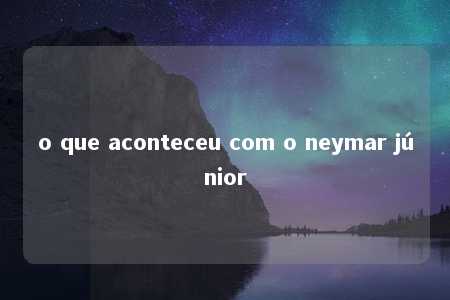 o que aconteceu com o neymar júnior